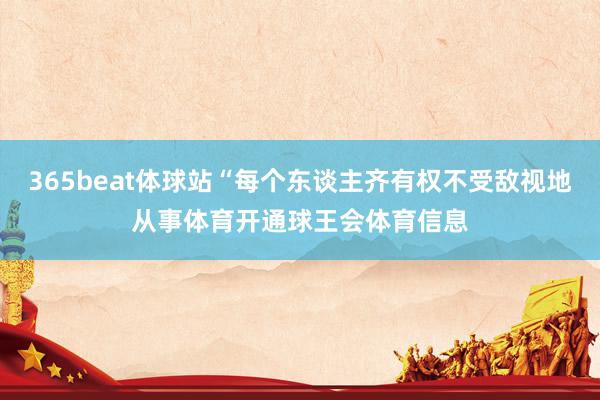 365beat体球站“每个东谈主齐有权不受敌视地从事体育开通球王会体育信息